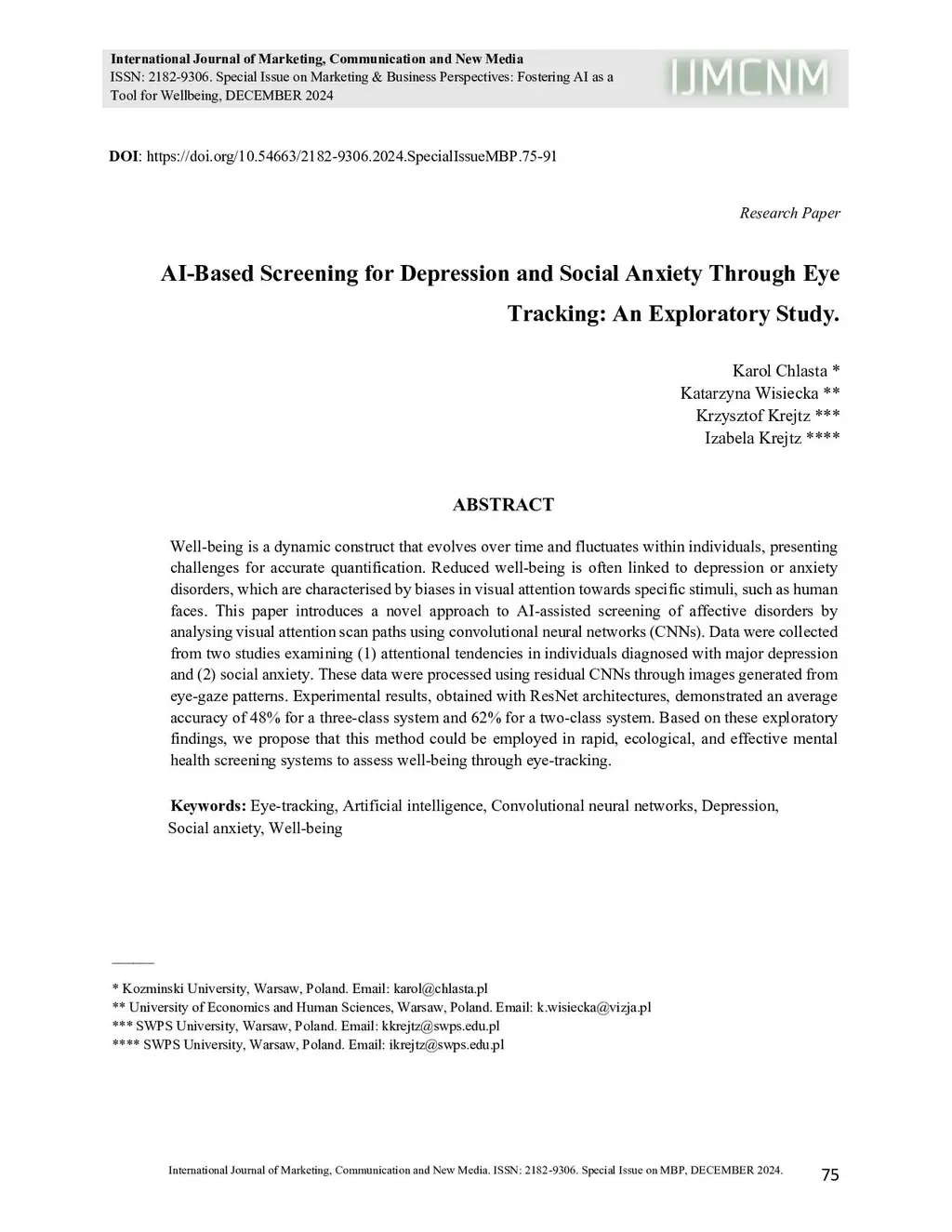 International Journal of Marketing, Communication and New Media
ISSN: 2182-9306. Special Issue on Marketing & Business Perspectives: Fostering AI as a Tool for Wellbeing, DECEMBER 2024

IJMCNM

DOI: https://doi.org/10.54663/2182-9306.2024.SpecialIssueMBP.75-91

Research Paper

AI-Based Screening for Depression and Social Anxiety Through Eye Tracking: An Exploratory Study.

Karol Chlasta *
Katarzyna Wisiecka **
Krzysztof Krejtz ***
Izabela Krejtz ****

ABSTRACT

Well-being is a dynamic construct that evolves over time and fluctuates within individuals, presenting challenges for accurate quantification. Reduced well-being is often linked to depression or anxiety disorders, which are characterised by biases in visual attention towards specific stimuli, such as human faces. This paper introduces a novel approach to AI-assisted screening of affective disorders by analysing visual attention scan paths using convolutional neural networks (CNNs). Data were collected from two studies examining (1) attentional tendencies in individuals diagnosed with major depression and (2) social anxiety. These data were processed using residual CNNs through images generated from eye-gaze patterns. Experimental results, obtained with ResNet architectures, demonstrated an average accuracy of 48% for a three-class system and 62% for a two-class system. Based on these exploratory findings, we propose that this method could be employed in rapid, ecological, and effective mental health screening systems to assess well-being through eye-tracking.

Keywords: Eye-tracking, Artificial intelligence, Convolutional neural networks, Depression, Social anxiety, Well-being

* Kozminski University, Warsaw, Poland. Email: karol@chlasta.pl
** University of Economics and Human Sciences, Warsaw, Poland. Email: k.wisiecka@vizja.pl
*** SWPS University, Warsaw, Poland. Email: kkrejtz@swps.edu.pl
**** SWPS University, Warsaw, Poland. Email: ikrejtz@swps.edu.pl

International Journal of Marketing, Communication and New Media. ISSN: 2182-9306. Special Issue on MBP, DECEMBER 2024.

75